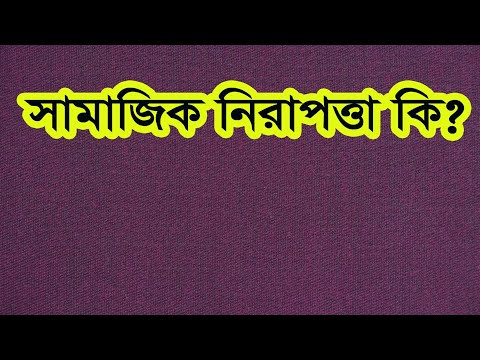 সামাজিক নিরাপত্তা কি?